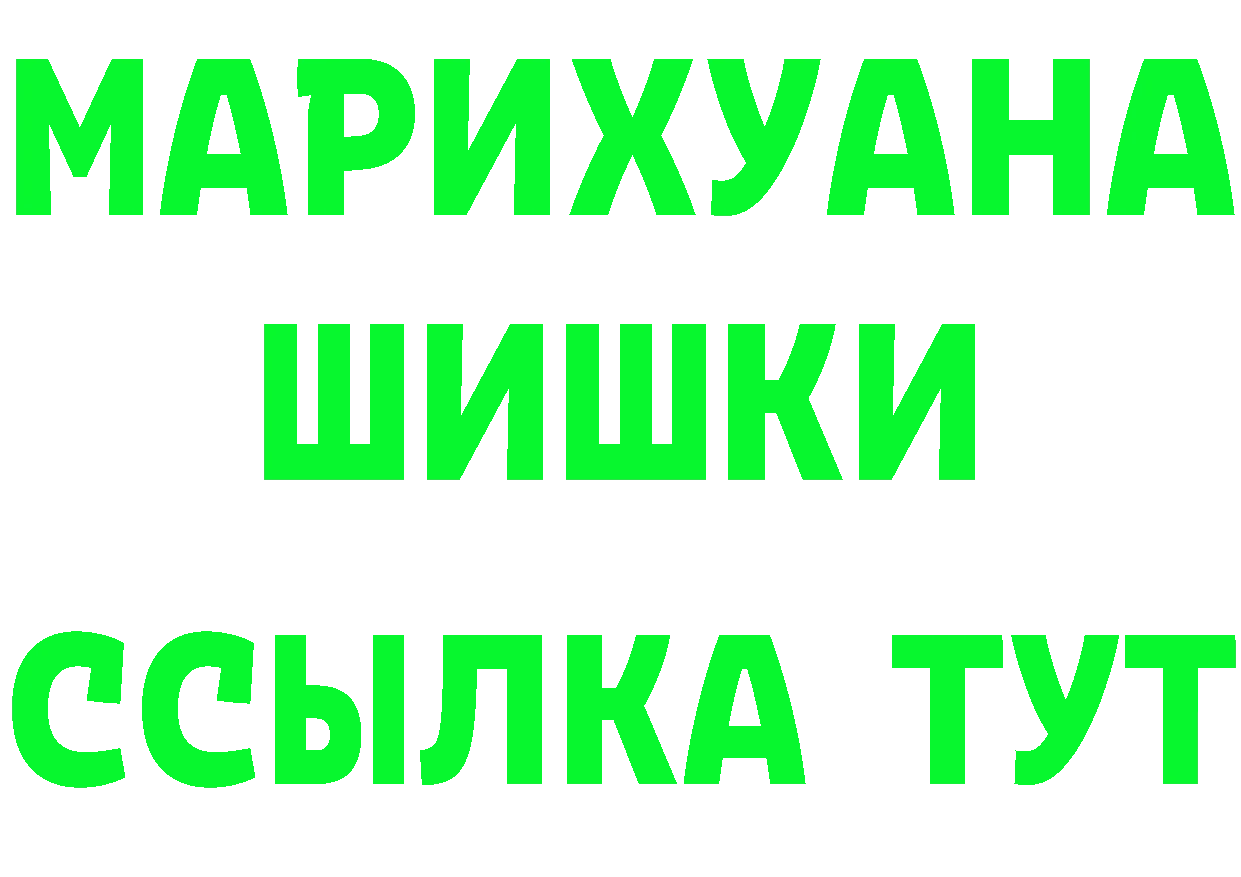 МАРИХУАНА
ШИШКИ
ССЫЛКА ТУТ